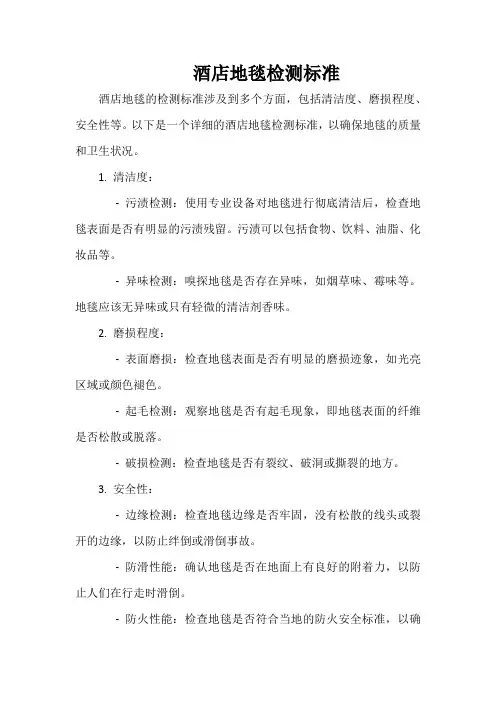 酒店地毯检测标准

酒店地毯的检测标准涉及到多个方面，包括清洁度、磨损程度、安全性等。以下是一个详细的酒店地毯检测标准，以确保地毯的质量和卫生状况。

1. 清洁度：

- 污渍检测：使用专业设备对地毯进行彻底清洁后，检查地毯表面是否有明显的污渍残留。污渍可以包括食物、饮料、油脂、化妆品等。

- 异味检测：嗅探地毯是否存在异味，如烟草味、霉味等。地毯应该无异味或只有轻微的清洁剂香味。

2. 磨损程度：

- 表面磨损：检查地毯表面是否有明显的磨损迹象，如光亮区域或颜色褪色。

- 起毛检测：观察地毯是否有起毛现象，即地毯表面的纤维是否松散或脱落。

- 破损检测：检查地毯是否有裂纹、破洞或撕裂的地方。

3. 安全性：

- 边缘检测：检查地毯边缘是否牢固，没有松散的线头或裂开的边缘，以防止绊倒或滑倒事故。

- 防滑性能：确认地毯是否在地面上有良好的附着力，以防止人们在行走时滑倒。

- 防火性能：检查地毯是否符合当地的防火安全标准，以确